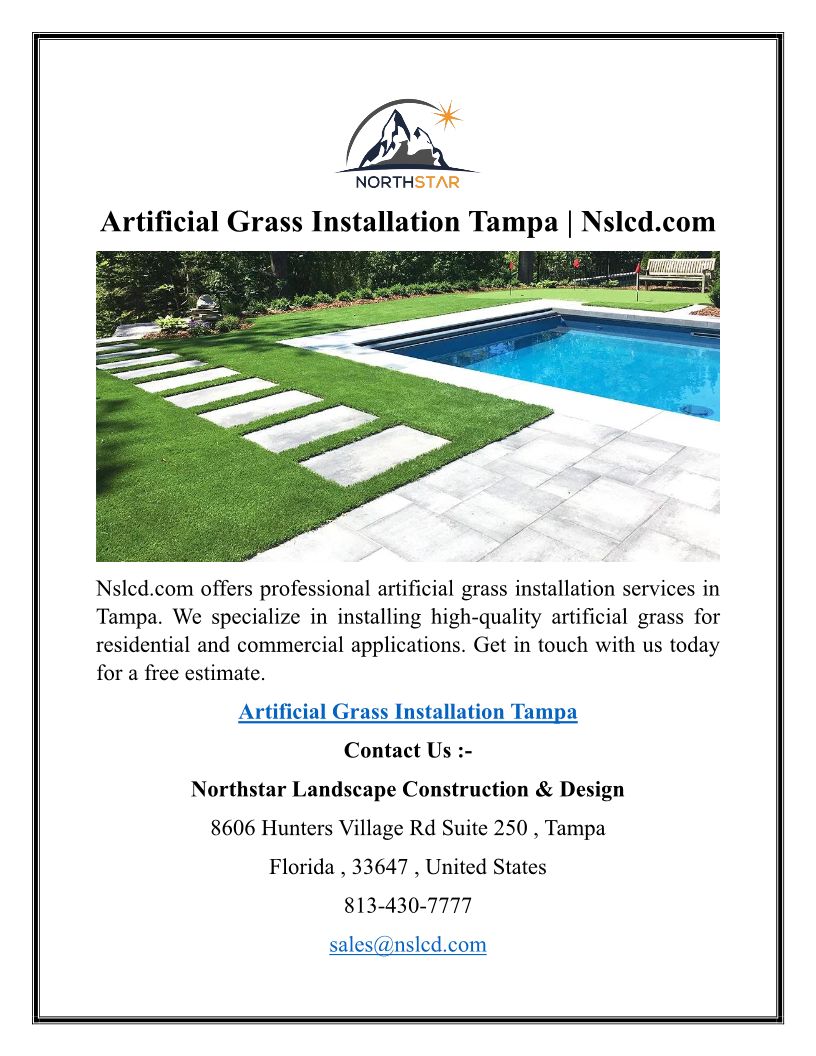 NORTHSTAR

Artificial Grass Installation Tampa | Nslcd.com

Nslcd.com offers professional artificial grass installation services in Tampa. We specialize in installing high-quality artificial grass for residential and commercial applications. Get in touch with us today for a free estimate.

Artificial Grass Installation Tampa

Contact Us :-

Northstar Landscape Construction & Design

8606 Hunters Village Rd Suite 250 , Tampa

Florida , 33647 , United States

813-430-7777

sales@nslcd.com